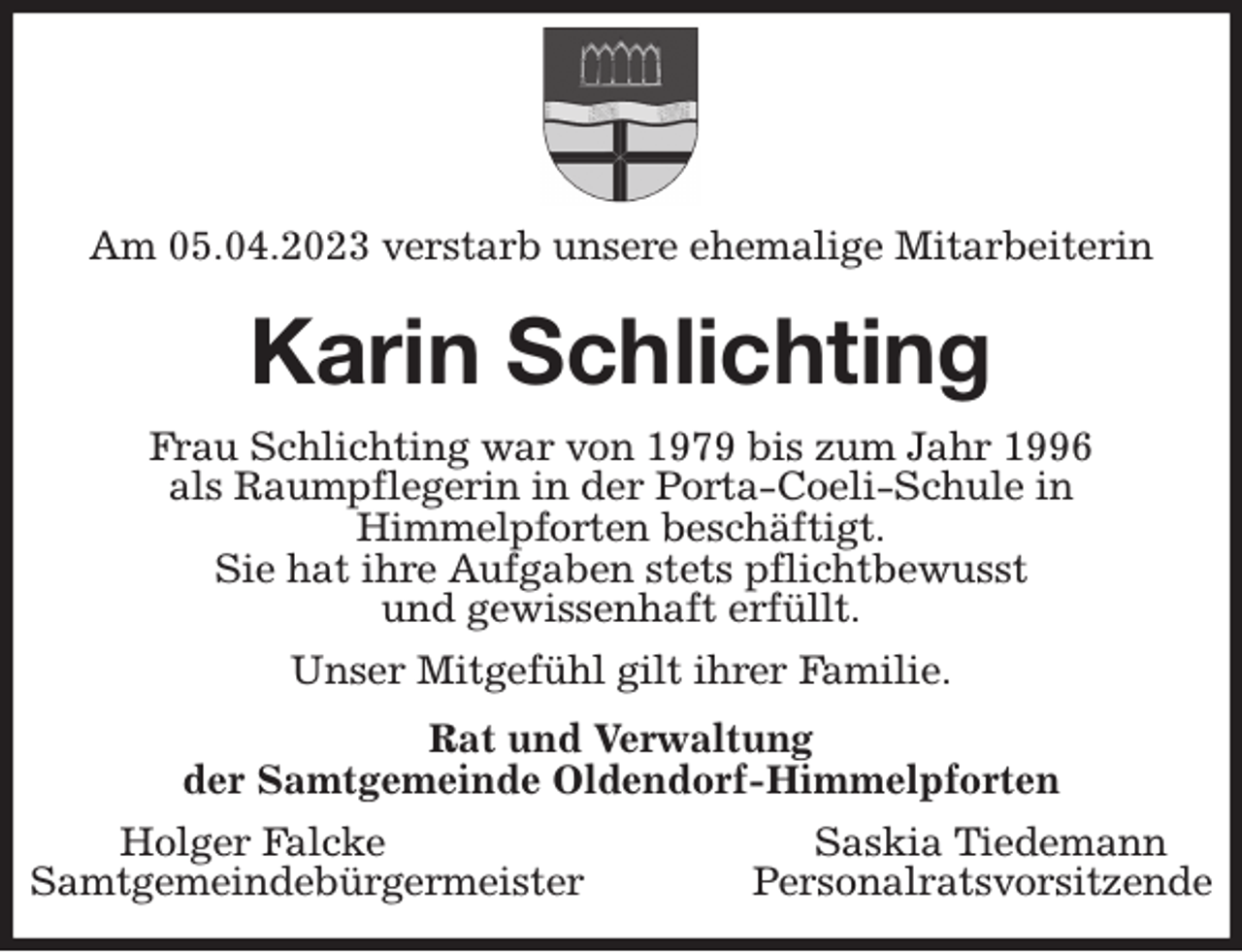 Am 05.04.2023 verstarb unsere ehemalige Mitarbeiterin

Karin Schlichting

Frau Schlichting war von 1979 bis zum Jahr 1996 als Raumpflegerin in der Porta-Coeli-Schule in Himmelpforten beschäftigt. Sie hat ihre Aufgaben stets pflichtbewusst und gewissenhaft erfüllt.

Unser Mitgefühl gilt ihrer Familie.

Rat und Verwaltung der Samtgemeinde Oldendorf-Himmelpforten

Holger Falcke
Samtgemeindebürgermeister

Saskia Tiedemann
Personalratsvorsitzende